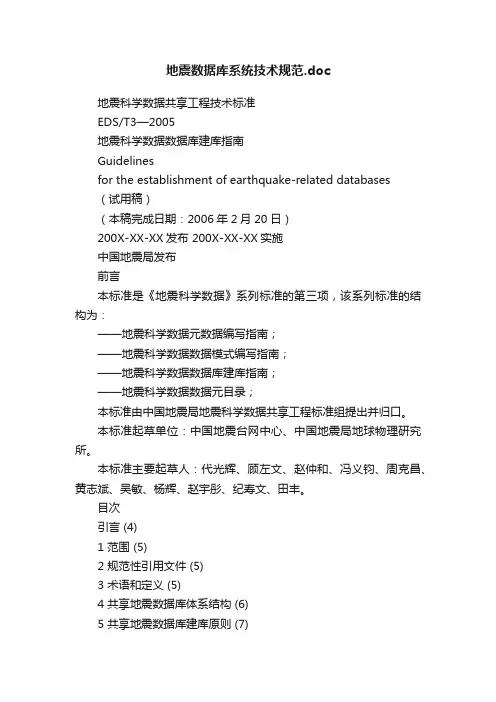 地震数据库系统技术规范.doc

地震科学数据共享工程技术标准

EDS/T3—2005

地震科学数据数据库建库指南

Guidelines

for the establishment of earthquake-related databases

（试用稿）

（本稿完成日期：2006 年 2 月 20 日）

200X-XX-XX 发布 200X-XX-XX 实施

中国地震局发布

前言

本标准是《地震科学数据》系列标准的第三项，该系列标准的结构为：

——地震科学数据元数据编写指南；

——地震科学数据数据模式编写指南；

——地震科学数据数据库建库指南；

——地震科学数据数据元目录；

本标准由中国地震局地震科学数据共享工程标准组提出并归口。

本标准起草单位：中国地震台网中心、中国地震局地球物理研究所。

本标准主要起草人：代光辉、顾左文、赵仲和、冯义钧、周克昌、黄志斌、吴敏、杨辉、赵宇彤、纪寿文、田丰。

目次

引言 (4)

1 范围 (5)

2 规范性引用文件 (5)

3 术语和定义 (5)

4 共享地震数据库体系结构 (6)

5 共享地震数据库建库原则 (7)